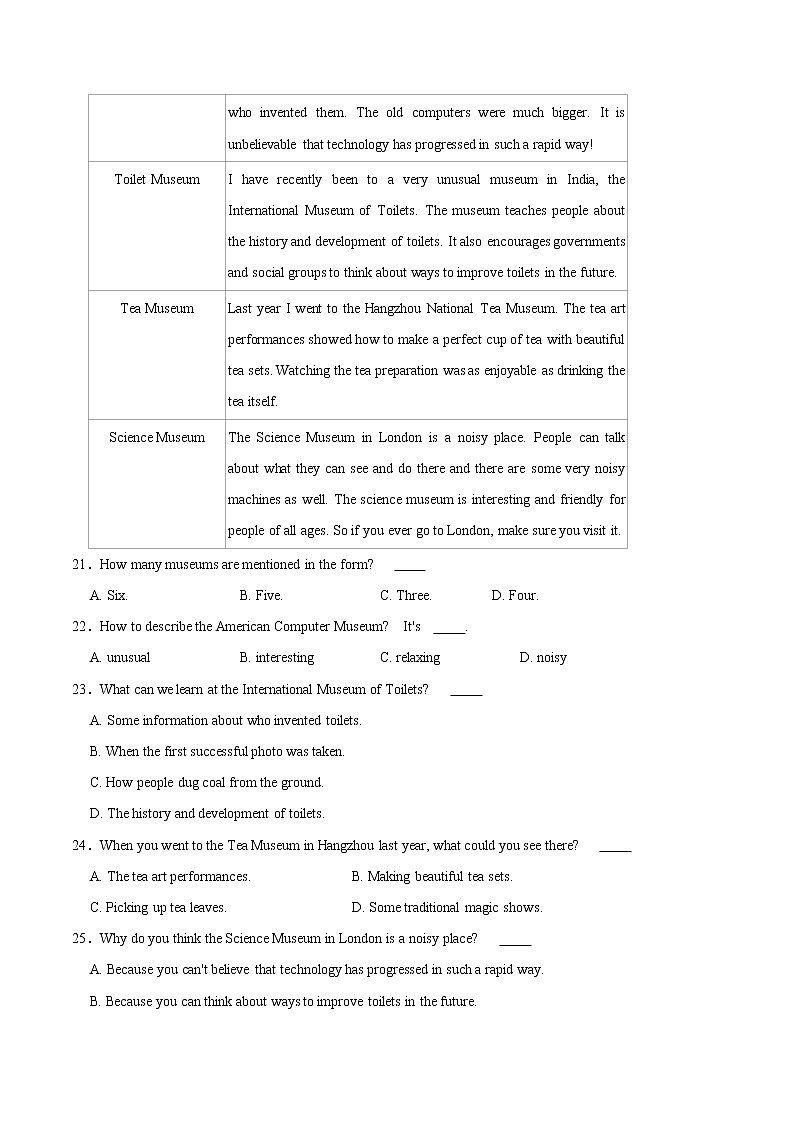 |  | who invented them. The old computers were much bigger. It is unbelievable that technology has progressed in such a rapid way! |
|---|---|
| Toilet Museum | I have recently been to a very unusual museum in India, the International Museum of Toilets. The museum teaches people about the history and development of toilets. It also encourages governments and social groups to think about ways to improve toilets in the future. |
| Tea Museum | Last year I went to the Hangzhou National Tea Museum. The tea art performances showed how to make a perfect cup of tea with beautiful tea sets. Watching the tea preparation was as enjoyable as drinking the tea itself. |
| Science Museum | The Science Museum in London is a noisy place. People can talk about what they can see and do there and there are some very noisy machines as well. The science museum is interesting and friendly for people of all ages. So if you ever go to London, make sure you visit it. |

21. How many museums are mentioned in the form? _____

A. Six. B. Five. C. Three. D. Four.

22. How to describe the American Computer Museum? It's _____.

A. unusual B. interesting C. relaxing D. noisy

23. What can we learn at the International Museum of Toilets? _____

A. Some information about who invented toilets.

B. When the first successful photo was taken.

C. How people dug coal from the ground.

D. The history and development of toilets.

24. When you went to the Tea Museum in Hangzhou last year, what could you see there? _____

A. The tea art performances. B. Making beautiful tea sets.

C. Picking up tea leaves. D. Some traditional magic shows.

25. Why do you think the Science Museum in London is a noisy place? _____

A. Because you can't believe that technology has progressed in such a rapid way.

B. Because you can think about ways to improve toilets in the future.